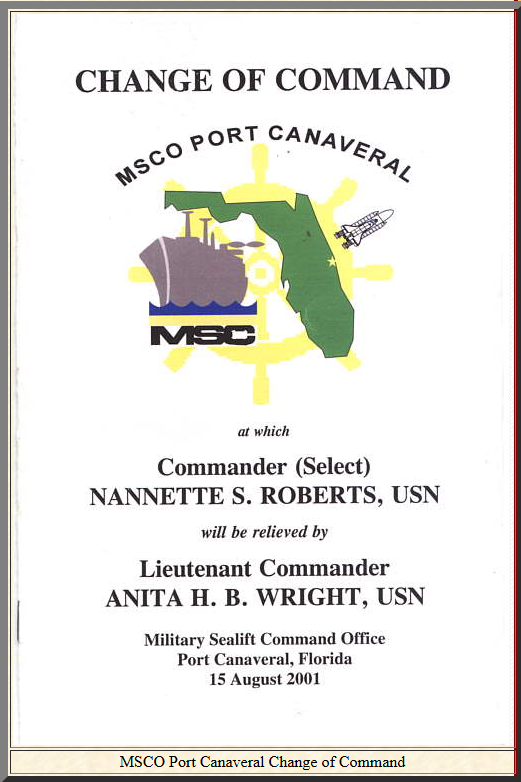 CHANGE OF COMMAND

MSCO PORT CANAVERAL

MSC

at which

Commander (Select)
NANNETTE S. ROBERTS, USN

will be relieved by

Lieutenant Commander
ANITA H. B. WRIGHT, USN

Military Sealift Command Office
Port Canaveral, Florida
15 August 2001

MSCO Port Canaveral Change of Command